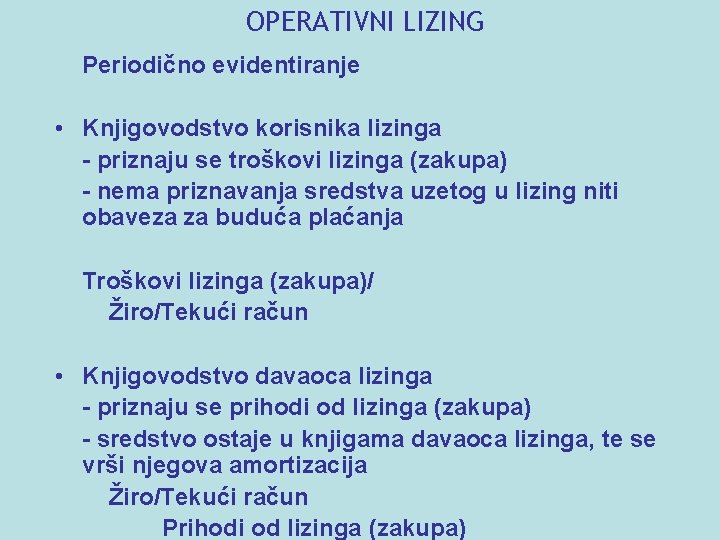 OPERATIVNI LIZING

Periodično evidentiranje

• Knjigovodstvo korisnika lizinga
- priznaju se troškovi lizinga (zakupa)
- nema priznavanja sredstva uzetog u lizing niti obaveza za buduća plaćanja

Troškovi lizinga (zakupa)/
Žiro/Tekući račun

• Knjigovodstvo davaoca lizinga
- priznaju se prihodi od lizinga (zakupa)
- sredstvo ostaje u knjigama davaoca lizinga, te se vrši njegova amortizacija
Žiro/Tekući račun
Prihodi od lizinga (zakupa)